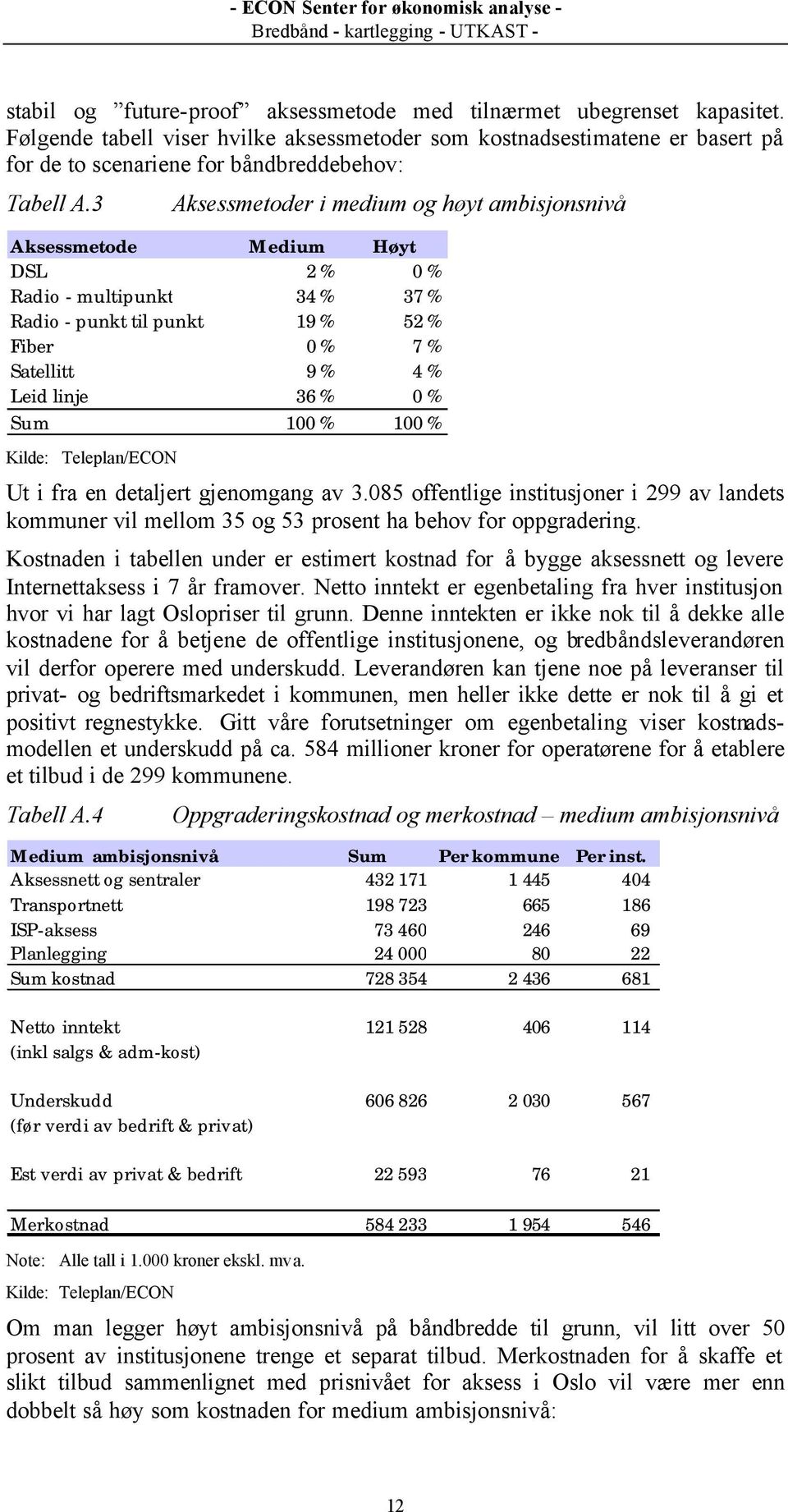 - ECON Senter for økonomisk analyse -
Bredbånd - kartlegging - UTKAST -

stabil og ”future-proof” aksessmetode med tilnærmet ubegrenset kapasitet. Følgende tabell viser hvilke aksessmetoder som kostnadsestimatene er basert på for de to scenariene for båndbreddebehov:

Tabell A.3 Aksessmetoder i medium og høyt ambisjonsnivå

| Aksessmetode | Medium | Høyt |
|---|---|---|
| DSL | 2 % | 0 % |
| Radio - multipunkt | 34 % | 37 % |
| Radio - punkt til punkt | 19 % | 52 % |
| Fiber | 0 % | 7 % |
| Satellitt | 9 % | 4 % |
| Leid linje | 36 % | 0 % |
| Sum | 100 % | 100 % |

Kilde: Teleplan/ECON

Ut i fra en detaljert gjenomgang av 3.085 offentlige institusjoner i 299 av landets kommuner vil mellom 35 og 53 prosent ha behov for oppgradering.

Kostnaden i tabellen under er estimert kostnad for å bygge aksessnett og levere Internettaksess i 7 år framover. Netto inntekt er egenbetaling fra hver institusjon hvor vi har lagt Oslopriser til grunn. Denne inntekten er ikke nok til å dekke alle kostnadene for å betjene de offentlige institusjonene, og bredbåndsleverandøren vil derfor operere med underskudd. Leverandøren kan tjene noe på leveranser til privat- og bedriftsmarkedet i kommunen, men heller ikke dette er nok til å gi et positivt regnestykke. Gitt våre forutsetninger om egenbetaling viser kostnadsmodellen et underskudd på ca. 584 millioner kroner for operatørene for å etablere et tilbud i de 299 kommunene.

Tabell A.4 Oppgraderingskostnad og merkostnad – medium ambisjonsnivå

| Medium ambisjonsnivå | Sum | Per kommune | Per inst. |
|---|---|---|---|
| Aksessnett og sentraler | 432 171 | 1 445 | 404 |
| Transportnett | 198 723 | 665 | 186 |
| ISP-aksess | 73 460 | 246 | 69 |
| Planlegging | 24 000 | 80 | 22 |
| Sum kostnad | 728 354 | 2 436 | 681 |
| Netto inntekt (inkl salgs & adm-kost) | 121 528 | 406 | 114 |
| Underskudd (før verdi av bedrift & privat) | 606 826 | 2 030 | 567 |
| Est verdi av privat & bedrift | 22 593 | 76 | 21 |
| Merkostnad | 584 233 | 1 954 | 546 |

Note: Alle tall i 1.000 kroner ekskl. mva.
Kilde: Teleplan/ECON

Om man legger høyt ambisjonsnivå på båndbredde til grunn, vil litt over 50 prosent av institusjonene trenge et separat tilbud. Merkostnaden for å skaffe et slikt tilbud sammenlignet med prisnivået for aksess i Oslo vil være mer enn dobbelt så høy som kostnaden for medium ambisjonsnivå:

12